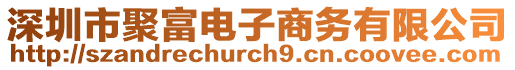 深圳市聚富电子商务有限公司
http://szandrechurch9.cn.coovee.com